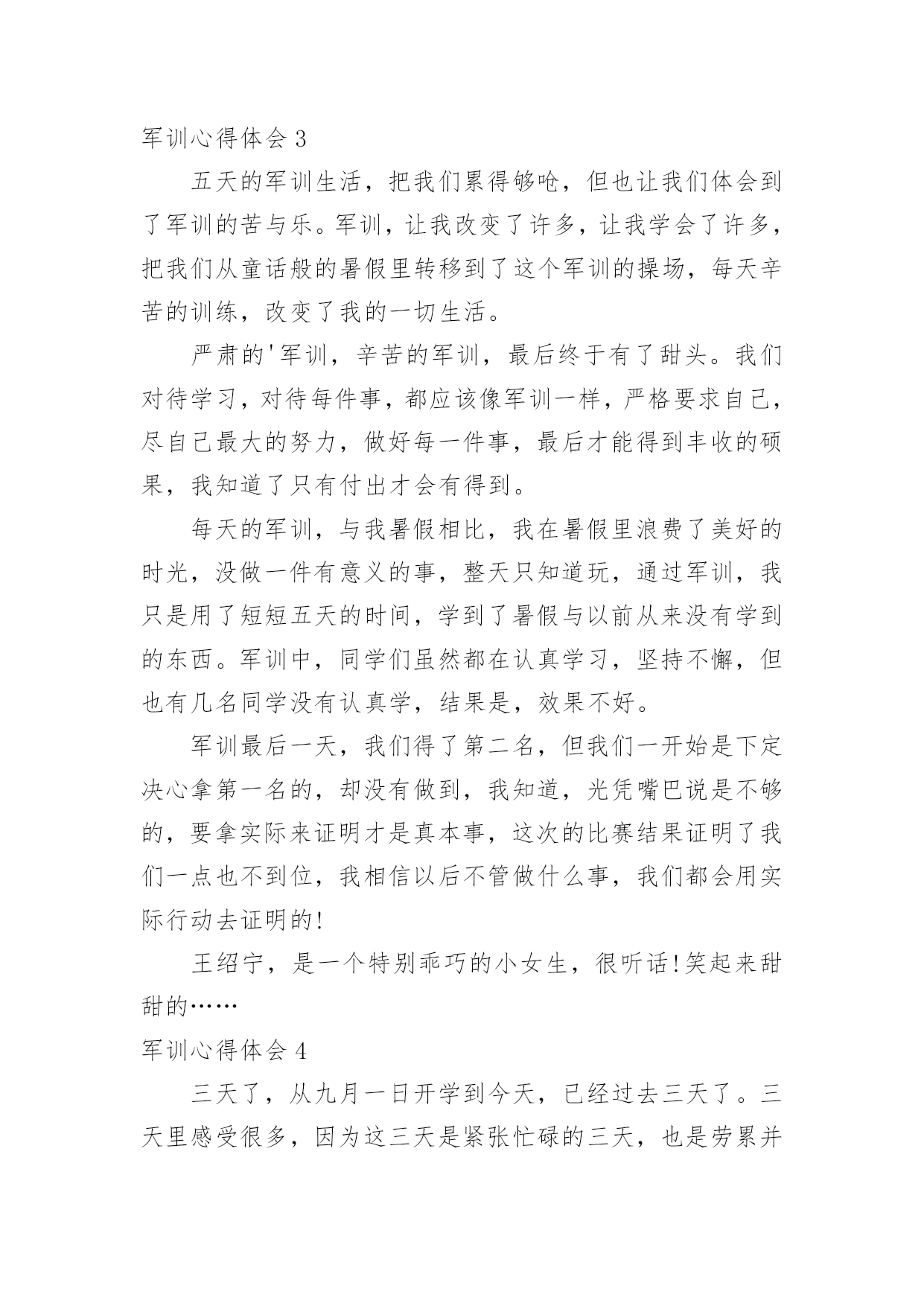 军训心得体会 3

五天的军训生活，把我们累得够呛，但也让我们体会到了军训的苦与乐。军训，让我改变了许多，让我学会了许多，把我们从童话般的暑假里转移到了这个军训的操场，每天辛苦的训练，改变了我的一切生活。

严肃的'军训，辛苦的军训，最后终于有了甜头。我们对待学习，对待每件事，都应该像军训一样，严格要求自己，尽自己最大的努力，做好每一件事，最后才能得到丰收的硕果，我知道了只有付出才会有得到。

每天的军训，与我暑假相比，我在暑假里浪费了美好的时光，没做一件有意义的事，整天只知道玩，通过军训，我只是用了短短五天的时间，学到了暑假与以前从来没有学到的东西。军训中，同学们虽然都在认真学习，坚持不懈，但也有几名同学没有认真学，结果是，效果不好。

军训最后一天，我们得了第二名，但我们一开始是下定决心拿第一名的，却没有做到，我知道，光凭嘴巴说是不够的，要拿实际来证明才是真本事，这次的比赛结果证明了我们一点也不到位，我相信以后不管做什么事，我们都会用实际行动去证明的!

王绍宁，是一个特别乖巧的小女生，很听话!笑起来甜甜的……

军训心得体会 4

三天了，从九月一日开学到今天，已经过去三天了。三天里感受很多，因为这三天是紧张忙碌的三天，也是劳累并